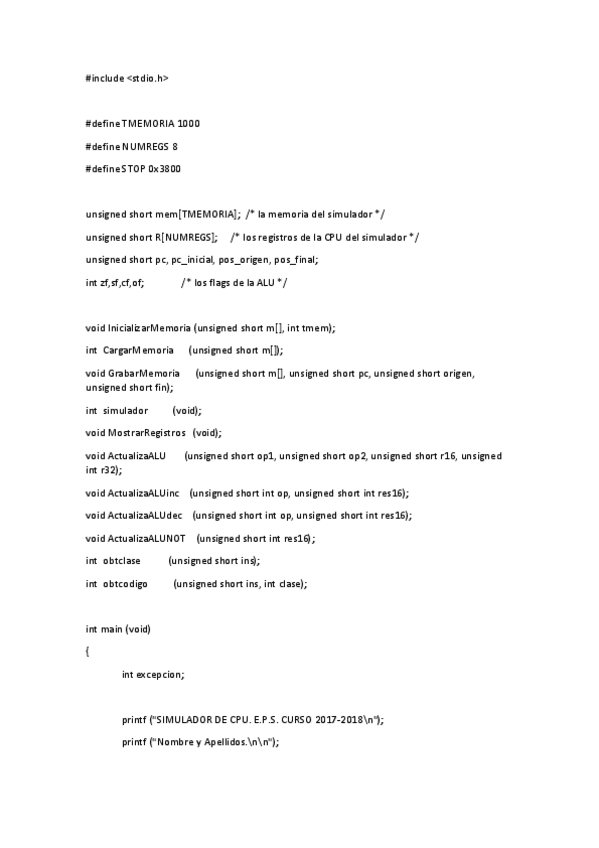 #include <stdio.h>

#define TMEMORIA 1000

#define NUMREGS 8

#define STOP 0x3800

unsigned short mem[TMEMORIA]; /* la memoria del simulador */

unsigned short R[NUMREGS]; /* los registros de la CPU del simulador */

unsigned short pc, pc_inicial, pos_origen, pos_final;

int zf,sf,cf,of; /* los flags de la ALU */

void InicializarMemoria (unsigned short m[], int tmem);

int CargarMemoria (unsigned short m[]);

void GrabarMemoria (unsigned short m[], unsigned short pc, unsigned short origen, unsigned short fin);

int simulador (void);

void MostrarRegistros (void);

void ActualizaALU (unsigned short op1, unsigned short op2, unsigned short r16, unsigned int r32);

void ActualizaALUinc (unsigned short int op, unsigned short int res16);

void ActualizaALUdec (unsigned short int op, unsigned short int res16);

void ActualizaALUNOT (unsigned short int res16);

int obtclase (unsigned short ins);

int obtcodigo (unsigned short ins, int clase);

int main (void)

{

int excepcion;

printf ("SIMULADOR DE CPU. E.P.S. CURSO 2017-2018\n");

printf ("Nombre y Apellidos.\n\n");